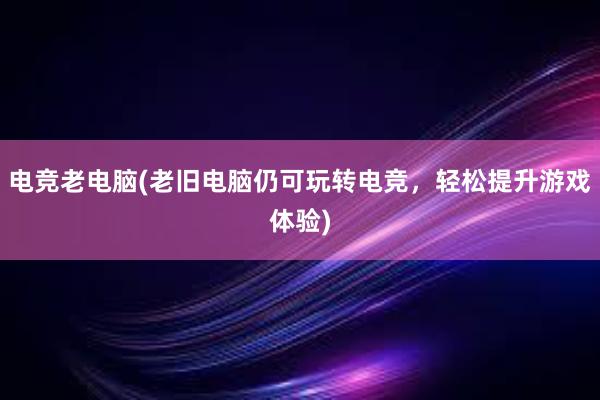 电竞老电脑(老旧电脑仍可玩转电竞，轻松提升游戏体验)